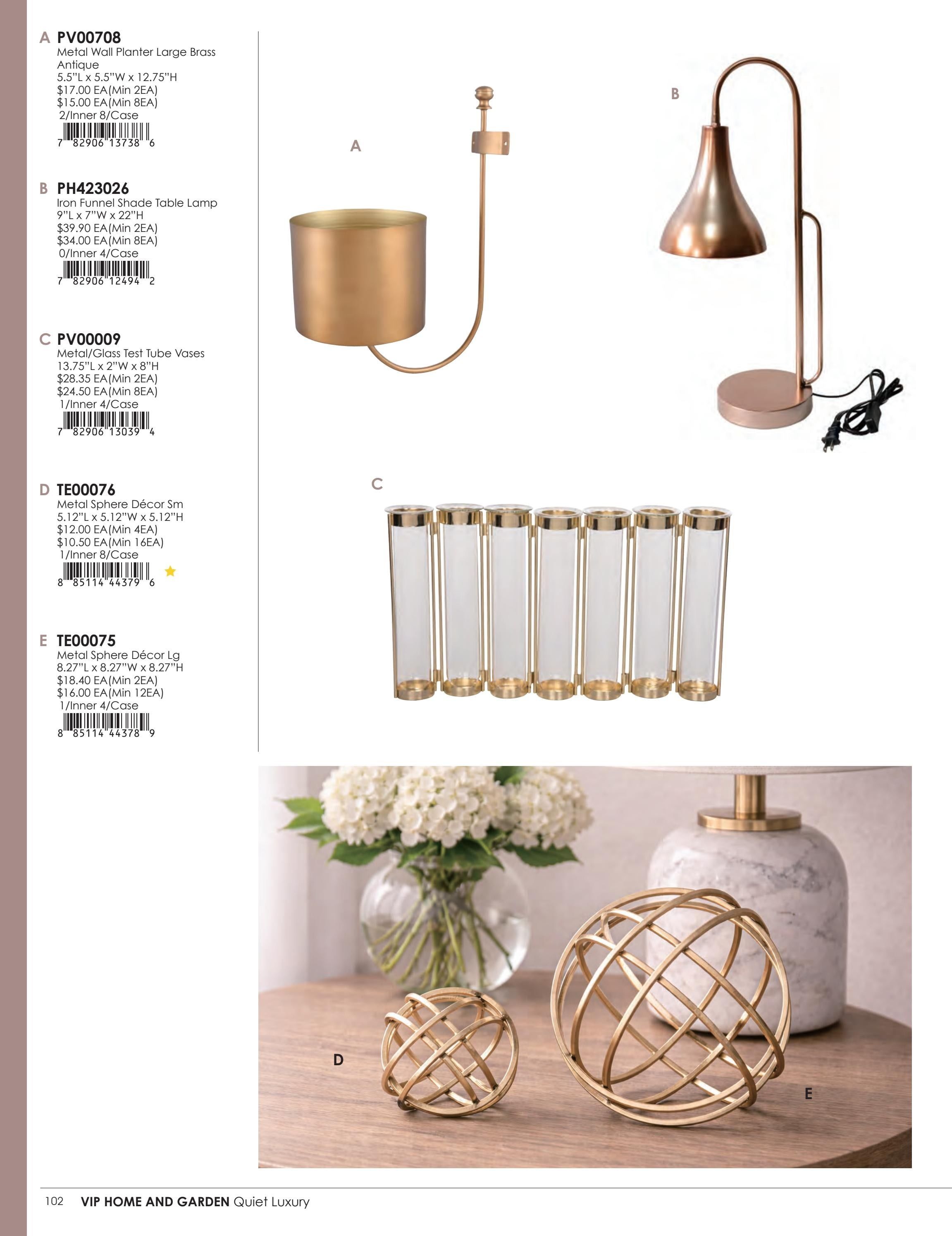 A PV00708
Metal Wall Planter Large Brass Antique
5.5"L x 5.5"W x 12.75"H
$17.00 EA(Min 2EA)
$15.00 EA(Min 8EA)
2/Inner 8/Case
7 82906 13738 6

B PH423026
Iron Funnel Shade Table Lamp
9"L x 7"W x 22"H
$39.90 EA(Min 2EA)
$34.00 EA(Min 8EA)
0/Inner 4/Case
7 82906 12494 2

C PV00009
Metal/Glass Test Tube Vases
13.75"L x 2"W x 8"H
$28.35 EA(Min 2EA)
$24.50 EA(Min 8EA)
1/Inner 4/Case
7 82906 13039 4

D TE00076
Metal Sphere Décor Sm
5.12"L x 5.12"W x 5.12"H
$12.00 EA(Min 4EA)
$10.50 EA(Min 16EA)
1/Inner 8/Case
8 85114 44379 6

E TE00075
Metal Sphere Décor Lg
8.27"L x 8.27"W x 8.27"H
$18.40 EA(Min 2EA)
$16.00 EA(Min 12EA)
1/Inner 4/Case
8 85114 44378 9

A

B

C

D

E

102 VIP HOME AND GARDEN Quiet Luxury